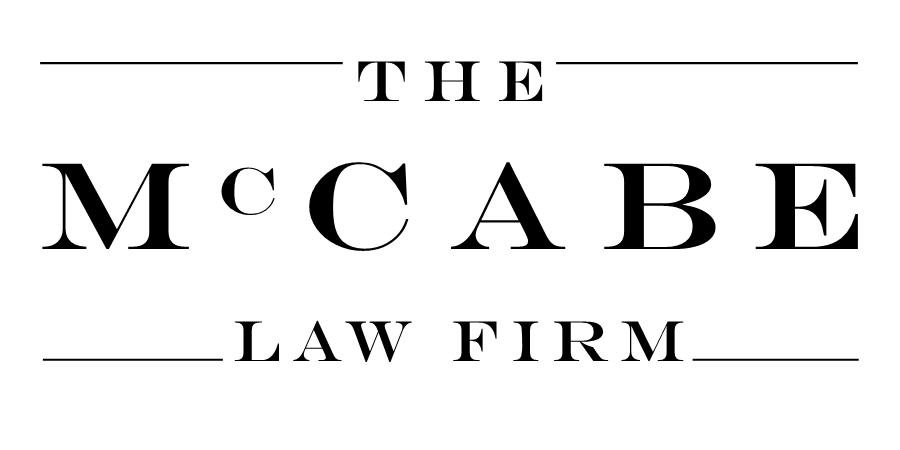 THE
MᶜCABE
LAW FIRM